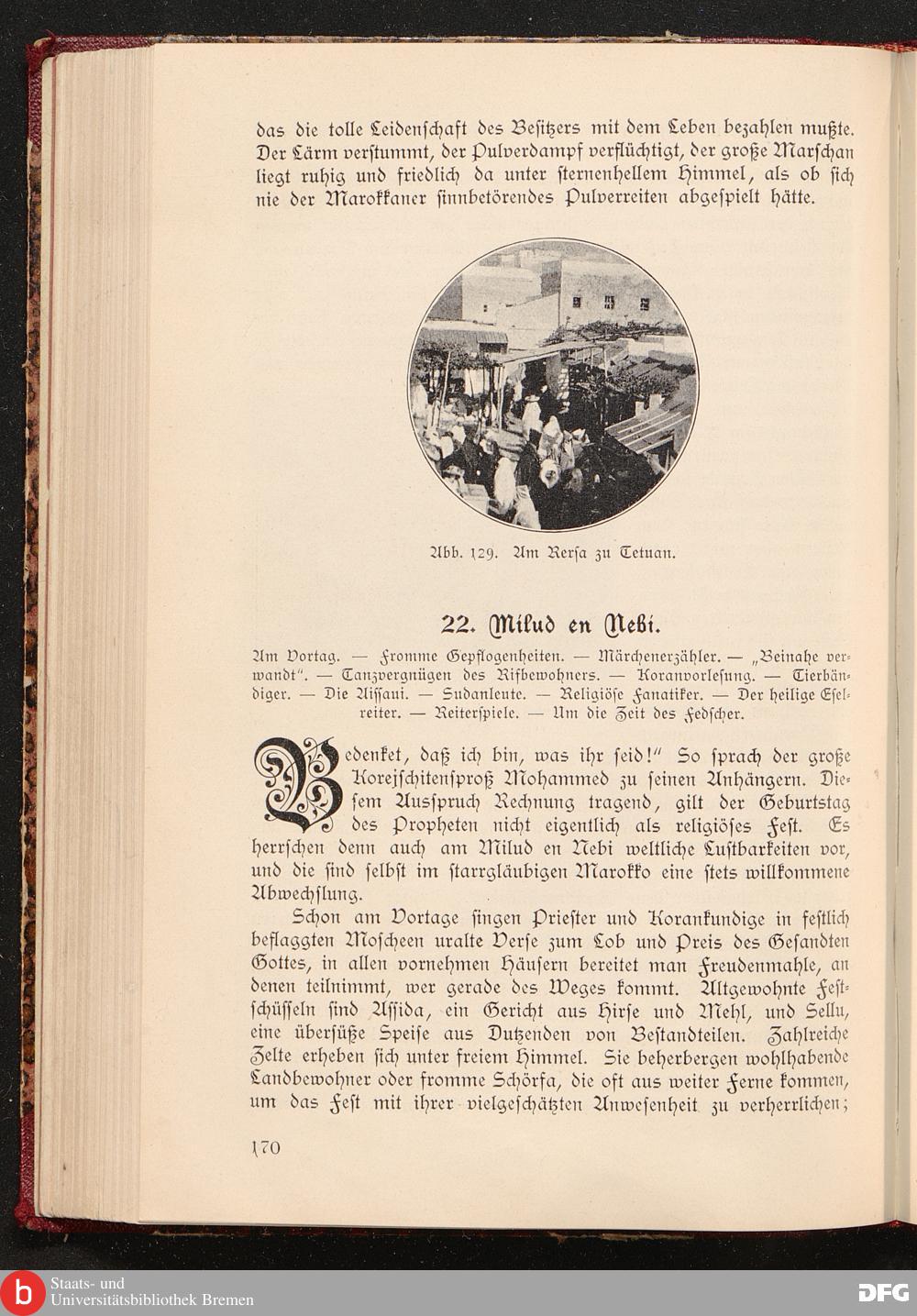 das die tolle Leidenschaft des Besitzers mit dem Leben bezahlen mußte. Der Lärm verstummt, der Pulverdampf verflüchtigt, der große Marschan liegt ruhig und friedlich da unter sternenhellem Himmel, als ob sich nie der Marokkaner sinnbetörendes Pulverreiten abgespielt hätte.

Abb. 129. Am Rersa zu Tetuan.

22. Milud en Nebi.

Am Vortag. — Fromme Gepflogenheiten. — Märchenerzähler. — „Beinahe verwandt". — Tanzvergnügen des Rifbewohners. — Koranvorlesung. — Tierbändiger. — Die Aissaui. — Sudanleute. — Religiöse Fanatiker. — Der heilige Eselreiter. — Reiterspiele. — Um die Zeit des Fedscher.

Bedenket, daß ich bin, was ihr seid!" So sprach der große Korejschitensproß Mohammed zu seinen Anhängern. Diesem Ausspruch Rechnung tragend, gilt der Geburtstag des Propheten nicht eigentlich als religiöses Fest. Es herrschen denn auch am Milud en Nebi weltliche Lustbarkeiten vor, und die sind selbst im starrgläubigen Marokko eine stets willkommene Abwechslung.

Schon am Vortage singen Priester und Korankundige in festlich beflaggten Moscheen uralte Verse zum Lob und Preis des Gesandten Gottes, in allen vornehmen Häusern bereitet man Freudenmahle, an denen teilnimmt, wer gerade des Weges kommt. Altgewohnte Festschüsseln sind Assida, ein Gericht aus Hirse und Mehl, und Sellu, eine übersüße Speise aus Dutzenden von Bestandteilen. Zahlreiche Zelte erheben sich unter freiem Himmel. Sie beherbergen wohlhabende Landbewohner oder fromme Schörfa, die oft aus weiter Ferne kommen, um das Fest mit ihrer vielgeschätzten Anwesenheit zu verherrlichen;

170

Staats- und Universitätsbibliothek Bremen

DFG